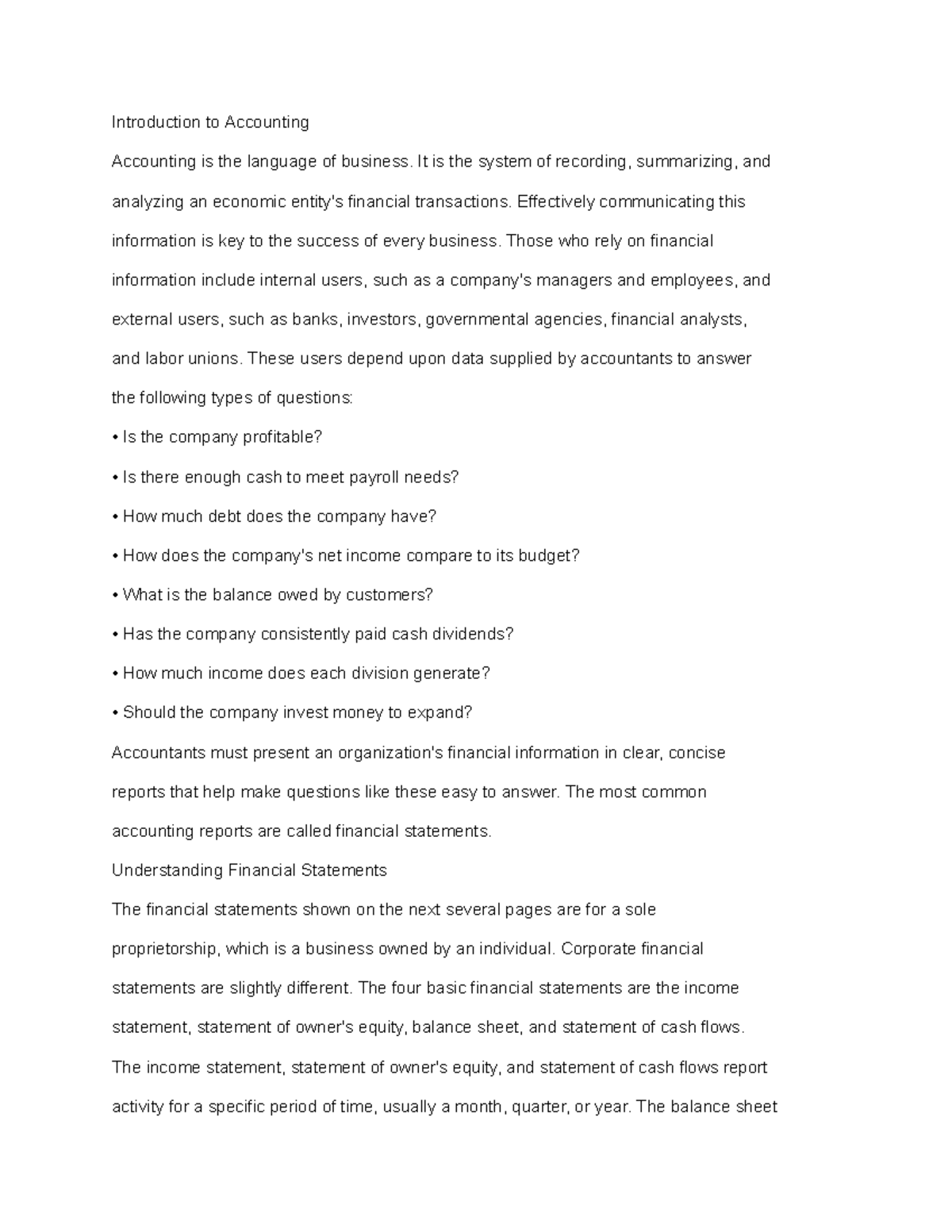 Introduction to Accounting

Accounting is the language of business. It is the system of recording, summarizing, and analyzing an economic entity's financial transactions. Effectively communicating this information is key to the success of every business. Those who rely on financial information include internal users, such as a company's managers and employees, and external users, such as banks, investors, governmental agencies, financial analysts, and labor unions. These users depend upon data supplied by accountants to answer the following types of questions:

• Is the company profitable?

• Is there enough cash to meet payroll needs?

• How much debt does the company have?

• How does the company's net income compare to its budget?

• What is the balance owed by customers?

• Has the company consistently paid cash dividends?

• How much income does each division generate?

• Should the company invest money to expand?

Accountants must present an organization's financial information in clear, concise reports that help make questions like these easy to answer. The most common accounting reports are called financial statements.

Understanding Financial Statements

The financial statements shown on the next several pages are for a sole proprietorship, which is a business owned by an individual. Corporate financial statements are slightly different. The four basic financial statements are the income statement, statement of owner's equity, balance sheet, and statement of cash flows. The income statement, statement of owner's equity, and statement of cash flows report activity for a specific period of time, usually a month, quarter, or year. The balance sheet